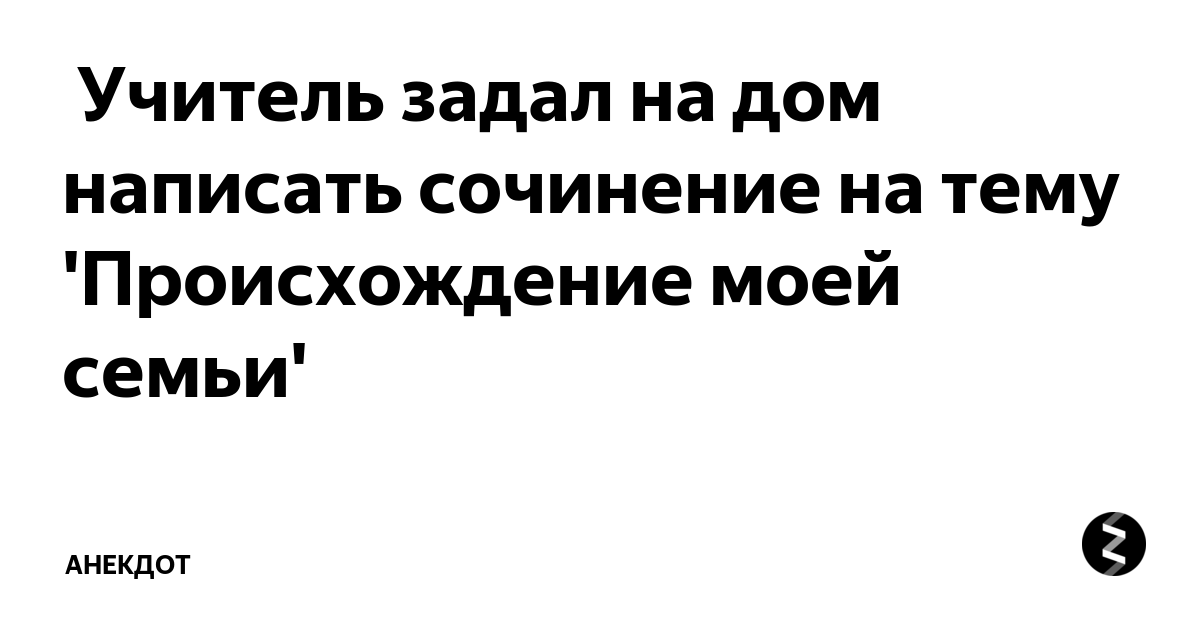 Учитель задал на дом написать сочинение на тему 'Происхождение моей семьи'

АНЕКДОТ